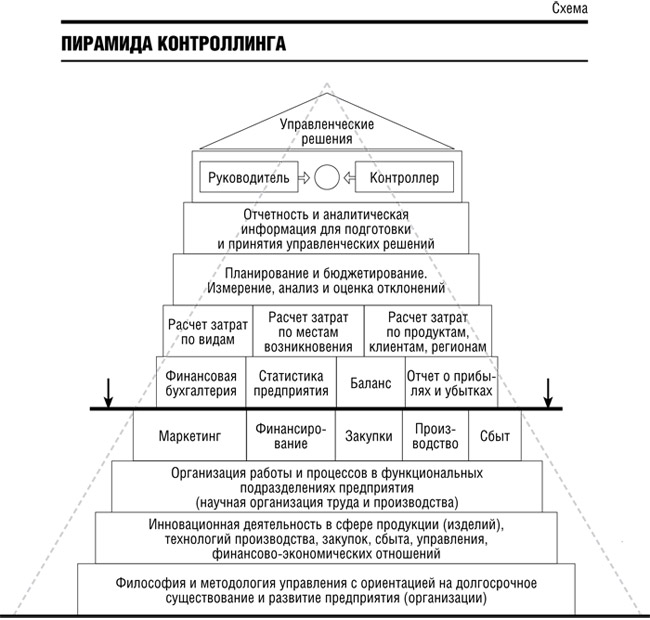 Схема

ПИРАМИДА КОНТРОЛЛИНГА

Управленческие решения

Руководитель

Контроллер

Отчетность и аналитическая информация для подготовки и принятия управленческих решений

Планирование и бюджетирование. Измерение, анализ и оценка отклонений

Расчет затрат по видам

Расчет затрат по местам возникновения

Расчет затрат по продуктам, клиентам, регионам

Финансовая бухгалтерия

Статистика предприятия

Баланс

Отчет о прибылях и убытках

Маркетинг

Финансирование

Закупки

Производство

Сбыт

Организация работы и процессов в функциональных подразделениях предприятия (научная организация труда и производства)

Инновационная деятельность в сфере продукции (изделий), технологий производства, закупок, сбыта, управления, финансово-экономических отношений

Философия и методология управления с ориентацией на долгосрочное существование и развитие предприятия (организации)